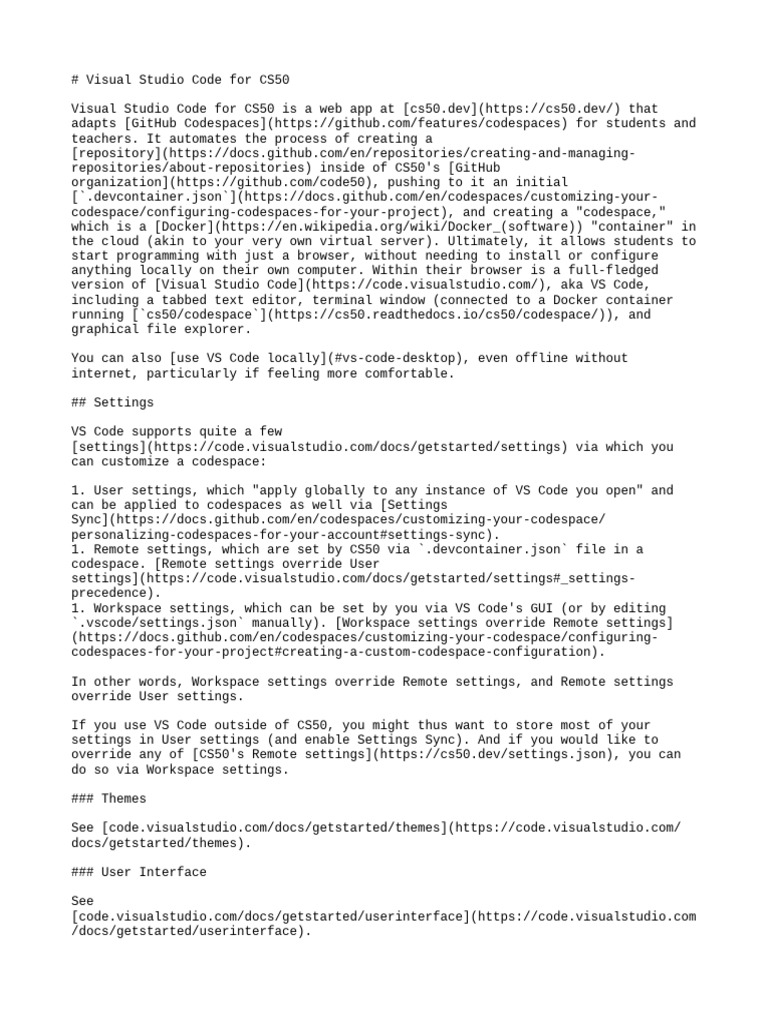 # Visual Studio Code for CS50

Visual Studio Code for CS50 is a web app at [cs50.dev](https://cs50.dev/) that adapts [GitHub Codespaces](https://github.com/features/codespaces) for students and teachers. It automates the process of creating a [repository](https://docs.github.com/en/repositories/creating-and-managing-repositories/about-repositories) inside of CS50's [GitHub organization](https://github.com/code50), pushing to it an initial [`.devcontainer.json`](https://docs.github.com/en/codespaces/customizing-your-codespace/configuring-codespaces-for-your-project), and creating a "codespace," which is a [Docker](https://en.wikipedia.org/wiki/Docker_(software)) "container" in the cloud (akin to your very own virtual server). Ultimately, it allows students to start programming with just a browser, without needing to install or configure anything locally on their own computer. Within their browser is a full-fledged version of [Visual Studio Code](https://code.visualstudio.com/), aka VS Code, including a tabbed text editor, terminal window (connected to a Docker container running [`cs50/codespace`](https://cs50.readthedocs.io/cs50/codespace/)), and graphical file explorer.

You can also [use VS Code locally](#vs-code-desktop), even offline without internet, particularly if feeling more comfortable.

## Settings

VS Code supports quite a few [settings](https://code.visualstudio.com/docs/getstarted/settings) via which you can customize a codespace:

1. User settings, which "apply globally to any instance of VS Code you open" and can be applied to codespaces as well via [Settings Sync](https://docs.github.com/en/codespaces/customizing-your-codespace/personalizing-codespaces-for-your-account#settings-sync).
1. Remote settings, which are set by CS50 via `.devcontainer.json` file in a codespace. [Remote settings override User settings](https://code.visualstudio.com/docs/getstarted/settings#_settings-precedence).
1. Workspace settings, which can be set by you via VS Code's GUI (or by editing `.vscode/settings.json` manually). [Workspace settings override Remote settings](https://docs.github.com/en/codespaces/customizing-your-codespace/configuring-codespaces-for-your-project#creating-a-custom-codespace-configuration).

In other words, Workspace settings override Remote settings, and Remote settings override User settings.

If you use VS Code outside of CS50, you might thus want to store most of your settings in User settings (and enable Settings Sync). And if you would like to override any of [CS50's Remote settings](https://cs50.dev/settings.json), you can do so via Workspace settings.

### Themes

See [code.visualstudio.com/docs/getstarted/themes](https://code.visualstudio.com/docs/getstarted/themes).

### User Interface

See [code.visualstudio.com/docs/getstarted/userinterface](https://code.visualstudio.com/docs/getstarted/userinterface).